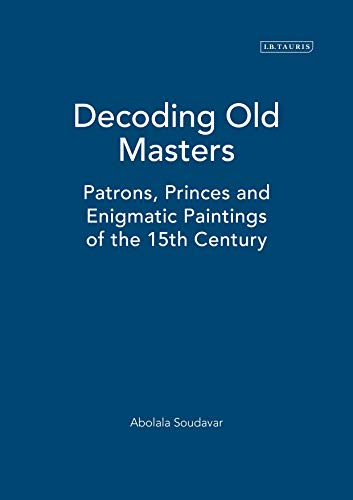 I.B.TAURIS

Decoding Old Masters

Patrons, Princes and Enigmatic Paintings of the 15th Century

Abolala Soudavar